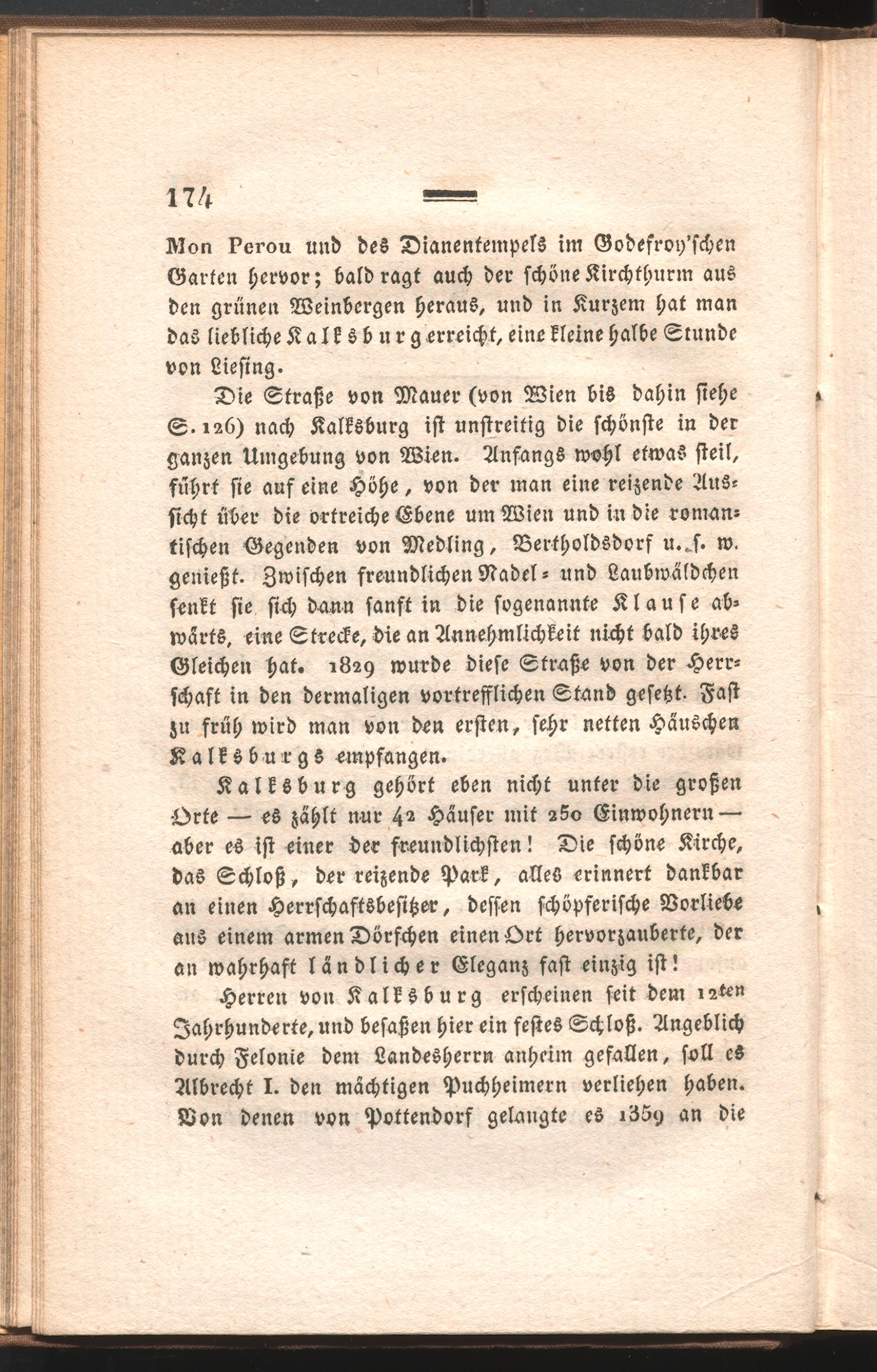 174

Mon Perou und des Dianentempels im Godefroy'schen Garten hervor; bald ragt auch der schöne Kirchthurm aus den grünen Weinbergen heraus, und in Kurzem hat man das liebliche Kalksburg erreicht, eine kleine halbe Stunde von Liesing.

Die Straße von Mauer (von Wien bis dahin siehe S. 126) nach Kalksburg ist unstreitig die schönste in der ganzen Umgebung von Wien. Anfangs wohl etwas steil, führt sie auf eine Höhe, von der man eine reizende Aussicht über die ortreiche Ebene um Wien und in die romantischen Gegenden von Medling, Bertholdsdorf u. s. w. genießt. Zwischen freundlichen Nadel- und Laubwäldchen senkt sie sich dann sanft in die sogenannte Klause abwärts, eine Strecke, die an Annehmlichkeit nicht bald ihres Gleichen hat. 1829 wurde diese Straße von der Herrschaft in den dermaligen vortrefflichen Stand gesetzt. Fast zu früh wird man von den ersten, sehr netten Häuschen Kalksburgs empfangen.

Kalksburg gehört eben nicht unter die großen Orte — es zählt nur 42 Häuser mit 250 Einwohnern — aber es ist einer der freundlichsten! Die schöne Kirche, das Schloß, der reizende Park, alles erinnert dankbar an einen Herrschaftsbesitzer, dessen schöpferische Vorliebe aus einem armen Dörfchen einen Ort hervorzauberte, der an wahrhaft ländlicher Eleganz fast einzig ist!

Herren von Kalksburg erscheinen seit dem 12ten Jahrhunderte, und besaßen hier ein festes Schloß. Angeblich durch Felonie dem Landesherrn anheim gefallen, soll es Albrecht I. den mächtigen Puchheimern verliehen haben. Von denen von Pottendorf gelangte es 1359 an die